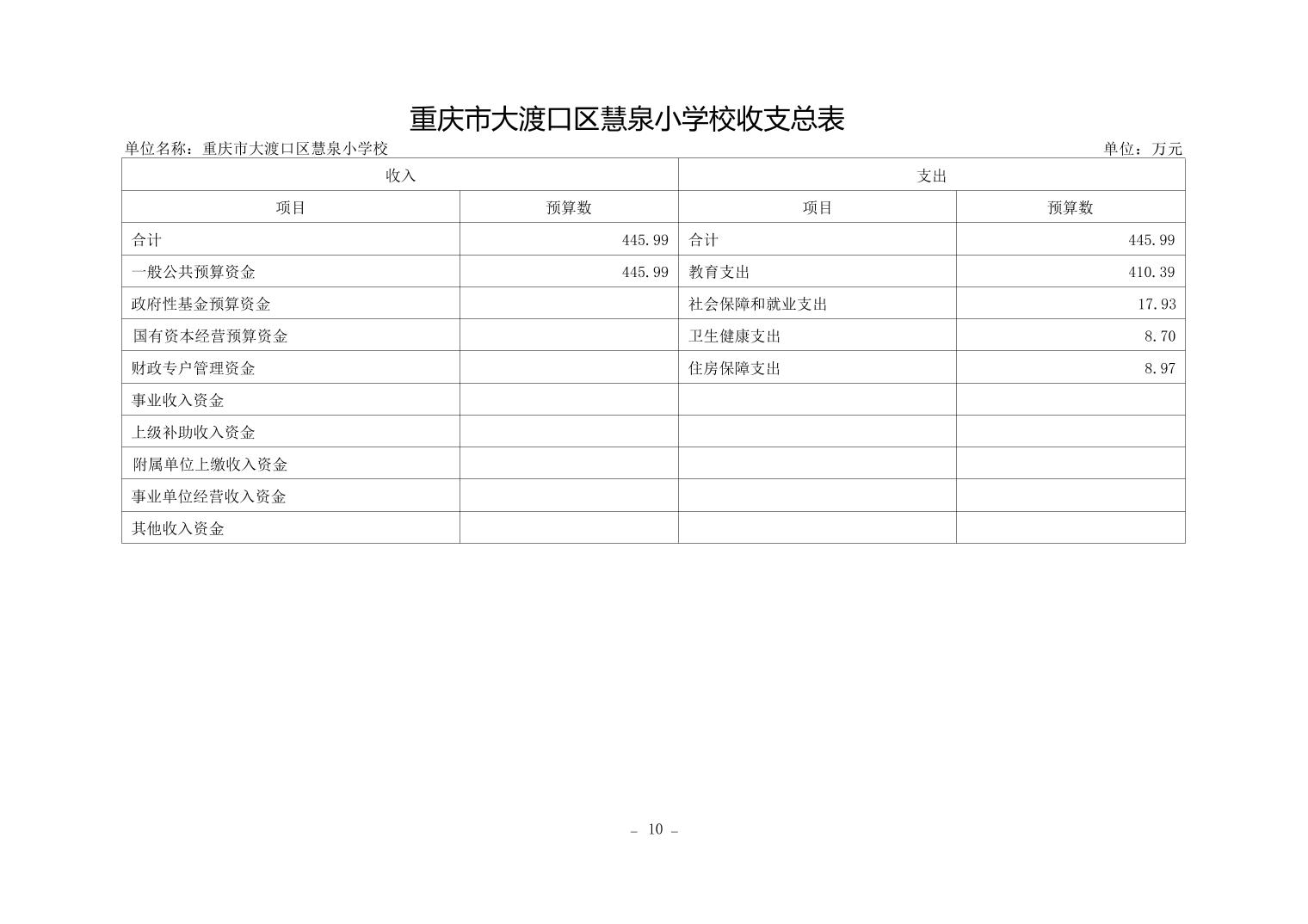 重庆市大渡口区慧泉小学校收支总表

单位名称：重庆市大渡口区慧泉小学校

单位：万元

| 收入 | | 支出 | |
|---|---|---|---|
| 项目 | 预算数 | 项目 | 预算数 |
| 合计 | 445.99 | 合计 | 445.99 |
| 一般公共预算资金 | 445.99 | 教育支出 | 410.39 |
| 政府性基金预算资金 | | 社会保障和就业支出 | 17.93 |
| 国有资本经营预算资金 | | 卫生健康支出 | 8.70 |
| 财政专户管理资金 | | 住房保障支出 | 8.97 |
| 事业收入资金 | | | |
| 上级补助收入资金 | | | |
| 附属单位上缴收入资金 | | | |
| 事业单位经营收入资金 | | | |
| 其他收入资金 | | | |

– 10 –